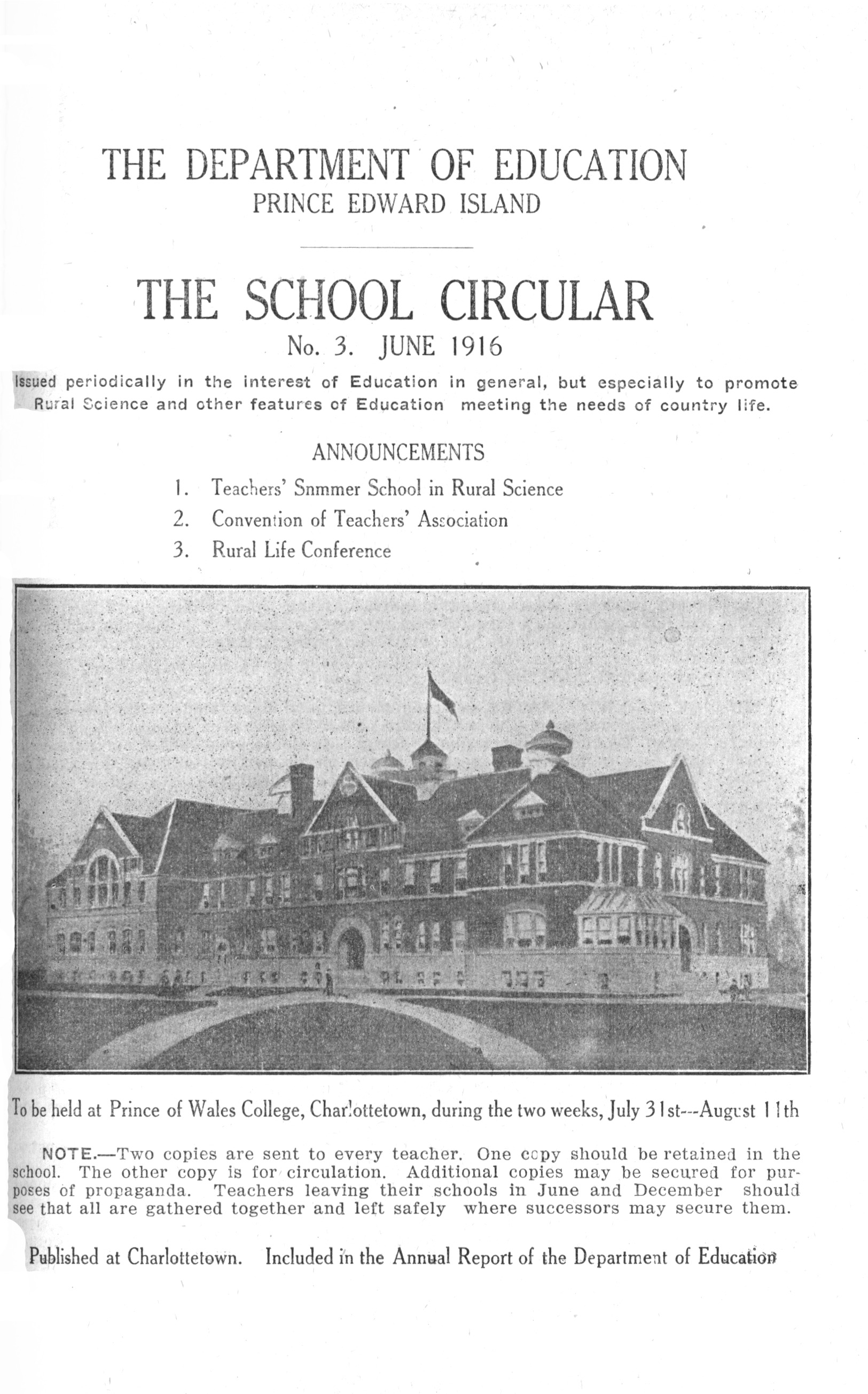 THE DEPARTMENT OF EDUCATION
PRINCE EDWARD ISLAND

THE SCHOOL CIRCULAR
No. 3. JUNE 1916

Issued periodically in the interest of Education in general, but especially to promote Rural Science and other features of Education meeting the needs of country life.

ANNOUNCEMENTS

1. Teachers' Snmmer School in Rural Science
2. Convention of Teachers' Association
3. Rural Life Conference

To be held at Prince of Wales College, Charlottetown, during the two weeks, July 31st---August 11th

NOTE.—Two copies are sent to every teacher. One copy should be retained in the school. The other copy is for circulation. Additional copies may be secured for purposes of propaganda. Teachers leaving their schools in June and December should see that all are gathered together and left safely where successors may secure them.

Published at Charlottetown. Included in the Annual Report of the Department of Education